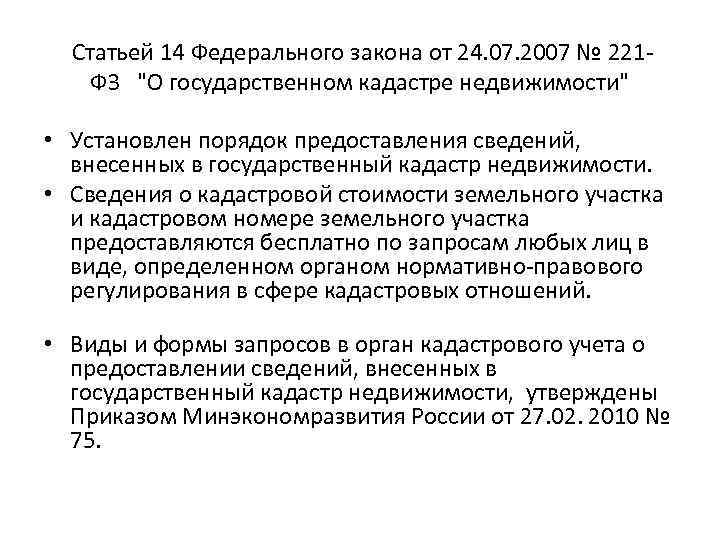 Статьей 14 Федерального закона от 24.07.2007 № 221-ФЗ "О государственном кадастре недвижимости"

• Установлен порядок предоставления сведений, внесенных в государственный кадастр недвижимости.
• Сведения о кадастровой стоимости земельного участка и кадастровом номере земельного участка предоставляются бесплатно по запросам любых лиц в виде, определенном органом нормативно-правового регулирования в сфере кадастровых отношений.

• Виды и формы запросов в орган кадастрового учета о предоставлении сведений, внесенных в государственный кадастр недвижимости, утверждены Приказом Минэкономразвития России от 27.02. 2010 № 75.